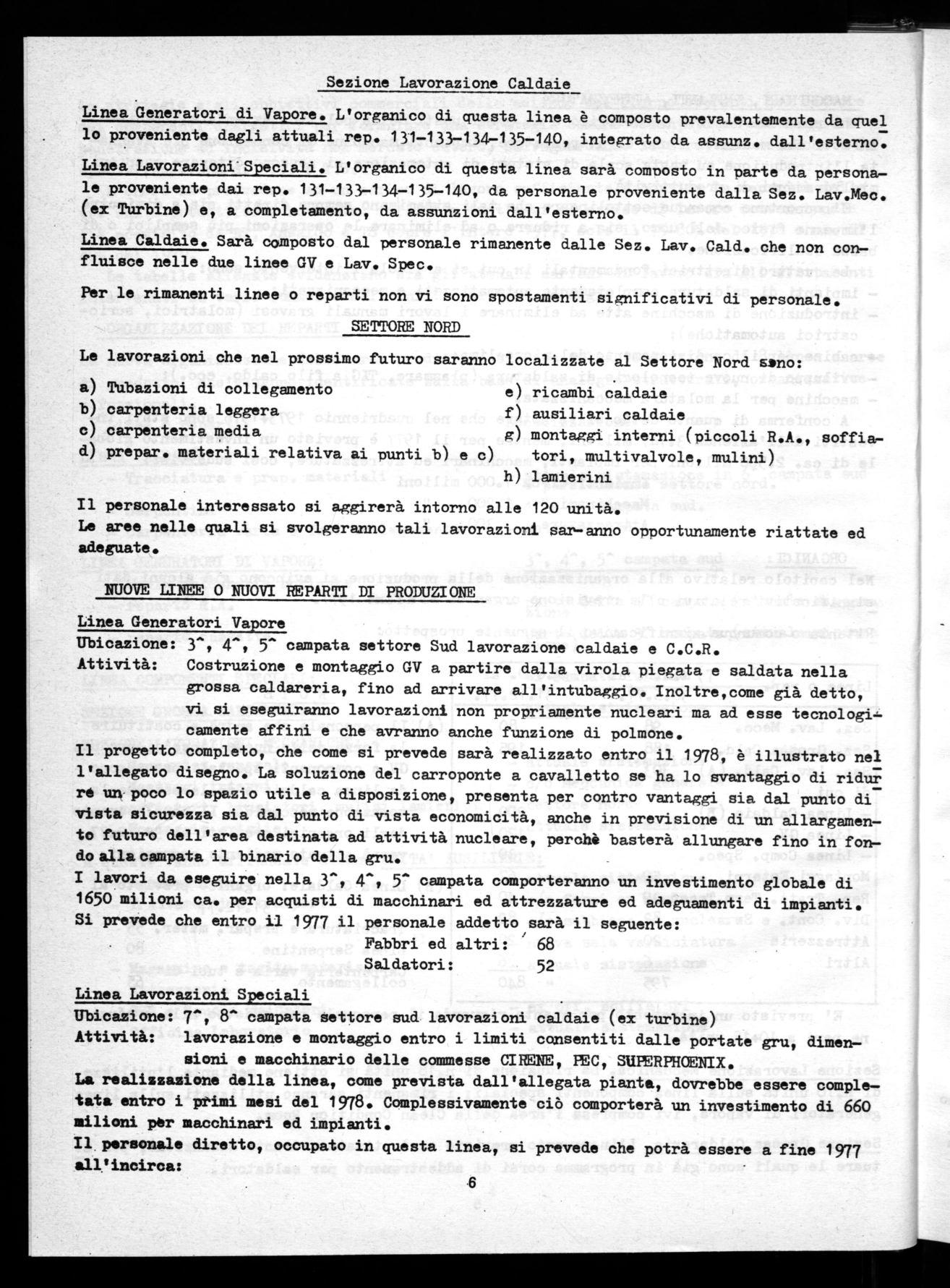 Sezione Lavorazione Caldaie

Linea Generatori di Vapore. L'organico di questa linea è composto prevalentemente da quello proveniente dagli attuali rep. 131-133-134-135-140, integrato da assunz. dall'esterno.

Linea Lavorazioni Speciali. L'organico di questa linea sarà composto in parte da personale proveniente dai rep. 131-133-134-135-140, da personale proveniente dalla Sez. Lav.Mec. (ex Turbine) e, a completamento, da assunzioni dall'esterno.

Linea Caldaie. Sarà composto dal personale rimanente dalle Sez. Lav. Cald. che non confluisce nelle due linee GV e Lav. Spec.

Per le rimanenti linee o reparti non vi sono spostamenti significativi di personale.

SETTORE NORD

Le lavorazioni che nel prossimo futuro saranno localizzate al Settore Nord sono:

a) Tubazioni di collegamento
b) carpenteria leggera
c) carpenteria media
d) prepar. materiali relativa ai punti b) e c)

e) ricambi caldaie
f) ausiliari caldaie
g) montaggi interni (piccoli R.A., soffiatori, multivalvole, mulini)
h) lamierini

Il personale interessato si aggirerà intorno alle 120 unità.
Le aree nelle quali si svolgeranno tali lavorazioni sar-anno opportunamente riattate ed adeguate.

NUOVE LINEE O NUOVI REPARTI DI PRODUZIONE

Linea Generatori Vapore
Ubicazione: 3^, 4^, 5^ campata settore Sud lavorazione caldaie e C.C.R.
Attività: Costruzione e montaggio GV a partire dalla virola piegata e saldata nella grossa caldareria, fino ad arrivare all'intubaggio. Inoltre,come già detto, vi si eseguiranno lavorazioni non propriamente nucleari ma ad esse tecnologicamente affini e che avranno anche funzione di polmone.
Il progetto completo, che come si prevede sarà realizzato entro il 1978, è illustrato nel l'allegato disegno. La soluzione del carroponte a cavalletto se ha lo svantaggio di ridurre un poco lo spazio utile a disposizione, presenta per contro vantaggi sia dal punto di vista sicurezza sia dal punto di vista economicità, anche in previsione di un allargamento futuro dell'area destinata ad attività nucleare, perchè basterà allungare fino in fondo alla campata il binario della gru.
I lavori da eseguire nella 3^, 4^, 5^ campata comporteranno un investimento globale di 1650 milioni ca. per acquisti di macchinari ed attrezzature ed adeguamenti di impianti.
Si prevede che entro il 1977 il personale addetto sarà il seguente:
Fabbri ed altri: 68
Saldatori: 52

Linea Lavorazioni Speciali
Ubicazione: 7^, 8^ campata settore sud lavorazioni caldaie (ex turbine)
Attività: lavorazione e montaggio entro i limiti consentiti dalle portate gru, dimensioni e macchinario delle commesse CIRENE, PEC, SUPERPHOENIX.
La realizzazione della linea, come prevista dall'allegata pianta, dovrebbe essere completata entro i primi mesi del 1978. Complessivamente ciò comporterà un investimento di 660 milioni per macchinari ed impianti.
Il personale diretto, occupato in questa linea, si prevede che potrà essere a fine 1977 all'incirca:

6